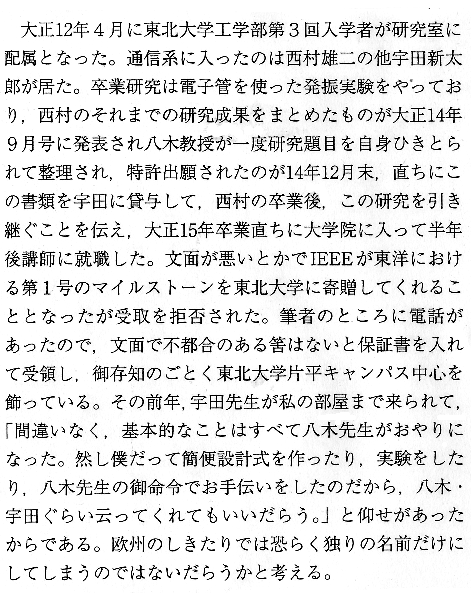 大正12年4月に東北大学工学部第3回入学者が研究室に配属となった。通信系に入ったのは西村雄二の他宇田新太郎が居た。卒業研究は電子管を使った発振実験をやっており，西村のそれまでの研究成果をまとめたものが大正14年9月号に発表され八木教授が一度研究題目を自身ひきとられて整理され，特許出願されたのが14年12月末，直ちにこの書類を宇田に貸与して，西村の卒業後，この研究を引き継ぐことを伝え，大正15年卒業直ちに大学院に入って半年後講師に就職した。文面が悪いとかでIEEEが東洋における第1号のマイルストーンを東北大学に寄贈してくれることとなったが受取を拒否された。筆者のところに電話があったので，文面で不都合のある筈はないと保証書を入れて受領し，御存知のごとく東北大学片平キャンパス中心を飾っている。その前年，宇田先生が私の部屋まで来られて，「間違いなく，基本的なことはすべて八木先生がおやりになった。然し僕だって簡便設計式を作ったり，実験をしたり，八木先生の御命令でお手伝いをしたのだから，八木・宇田ぐらい云ってくれてもいいだらう。」と仰せがあったからである。欧州のしきたりでは恐らく独りの名前だけにしてしまうのではないだらうかと考える。